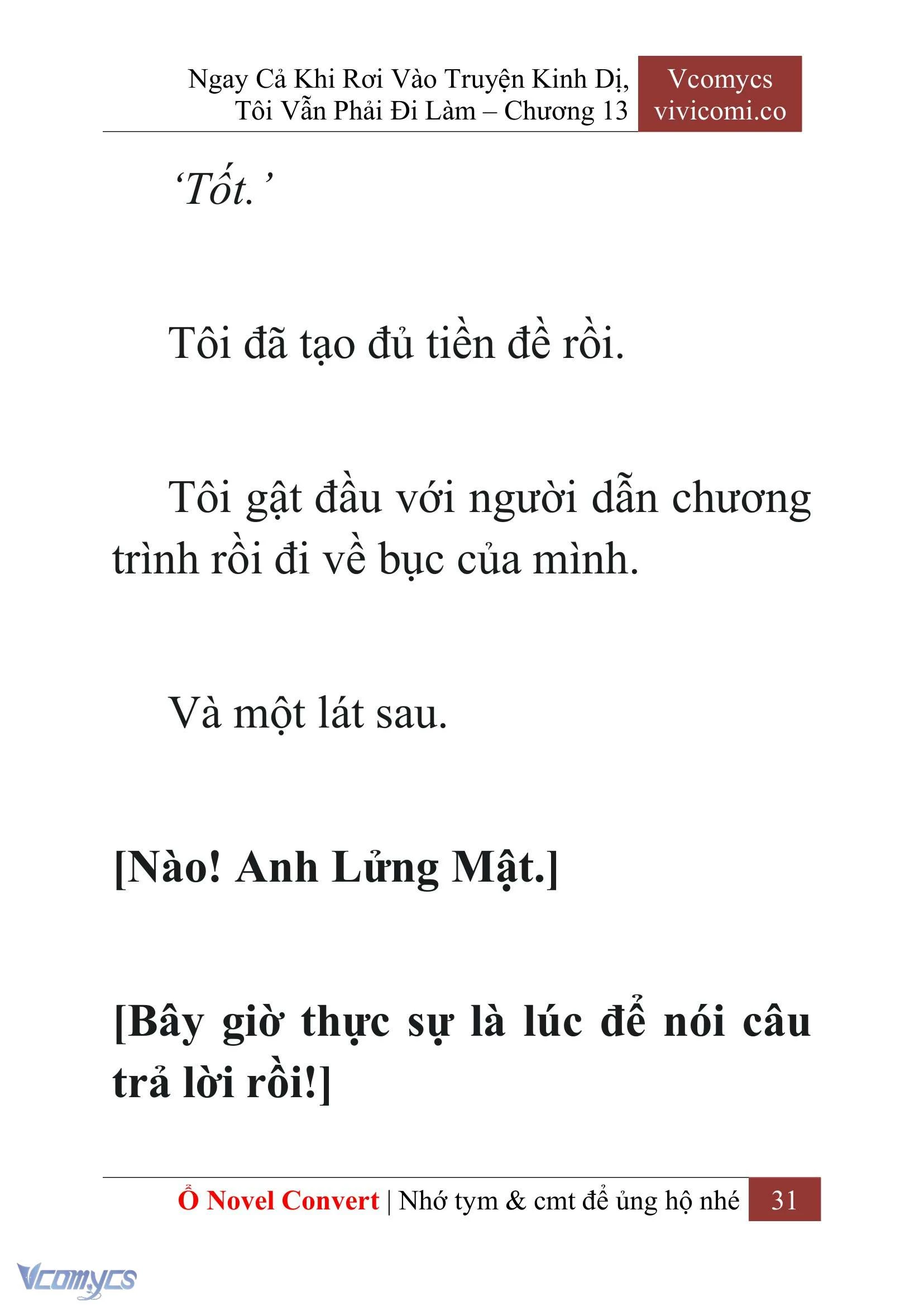 Ngay Cả Khi Rơi Vào Truyện Kinh Dị, Tôi Vẫn Phải Đi Làm – Chương 13

Vcomycs
vivicomi.co

‘Tốt.’

Tôi đã tạo đủ tiền đề rồi.

Tôi gật đầu với người dẫn chương trình rồi đi về bục của mình.

Và một lát sau.

[Nào! Anh Lửng Mật.]

[Bây giờ thực sự là lúc để nói câu trả lời rồi!]

Ổ Novel Convert | Nhớ tym & cmt để ủng hộ nhé 31

Vcomycs